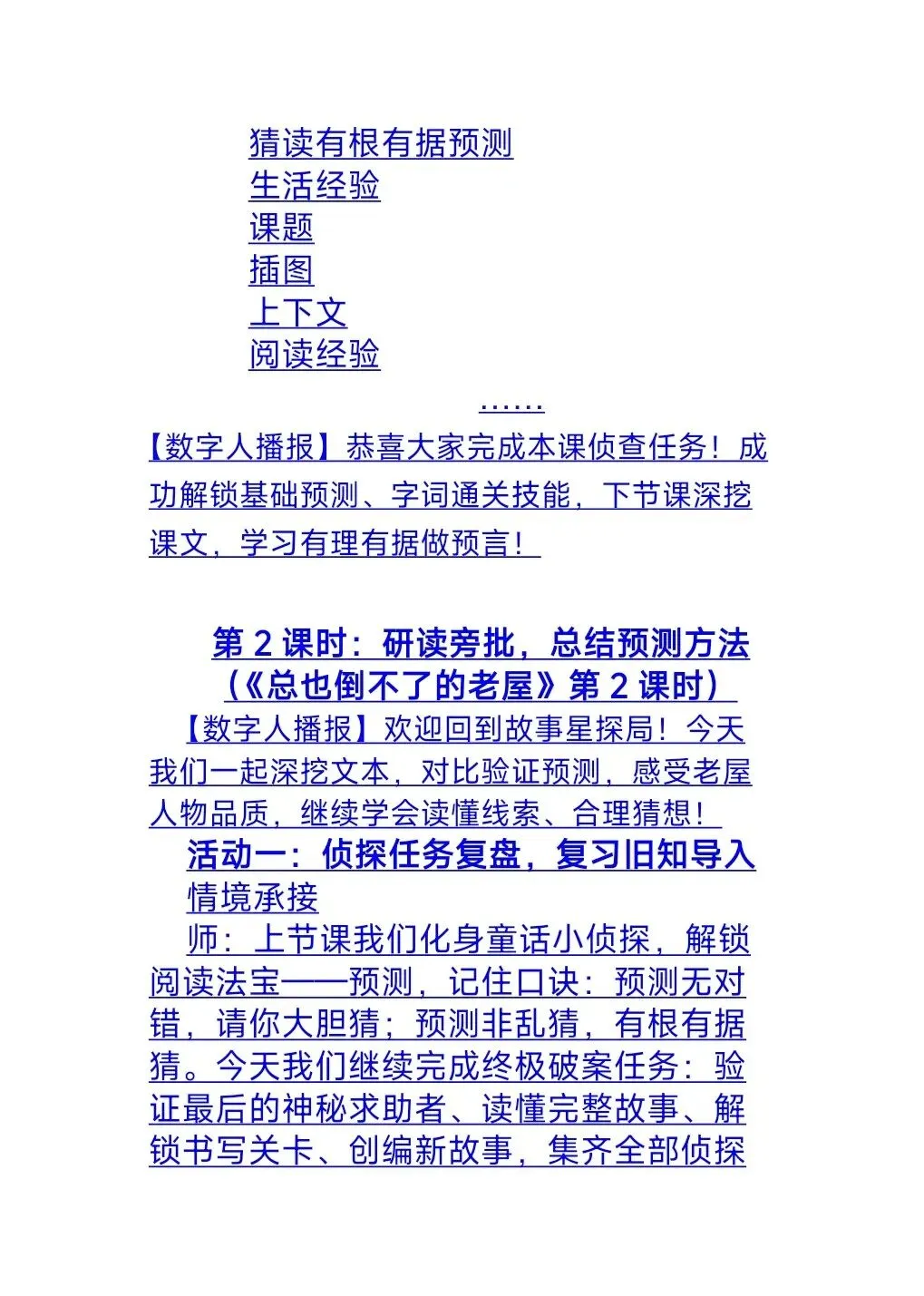 猜读有根有据预测
生活经验
课题
插图
上下文
阅读经验
……

【数字人播报】恭喜大家完成本课侦查任务！成功解锁基础预测、字词通关技能，下节课深挖课文，学习有理有据做预言！

第 2 课时：研读旁批，总结预测方法
（《总也倒不了的老屋》第 2 课时）

【数字人播报】欢迎回到故事星探局！今天我们一起深挖文本，对比验证预测，感受老屋人物品质，继续学会读懂线索、合理猜想！

活动一：侦探任务复盘，复习旧知导入

情境承接

师：上节课我们化身童话小侦探，解锁阅读法宝——预测，记住口诀：预测无对错，请你大胆猜；预测非乱猜，有根有据猜。今天我们继续完成终极破案任务：验证最后的神秘求助者、读懂完整故事、解锁书写关卡、创编新故事，集齐全部侦探